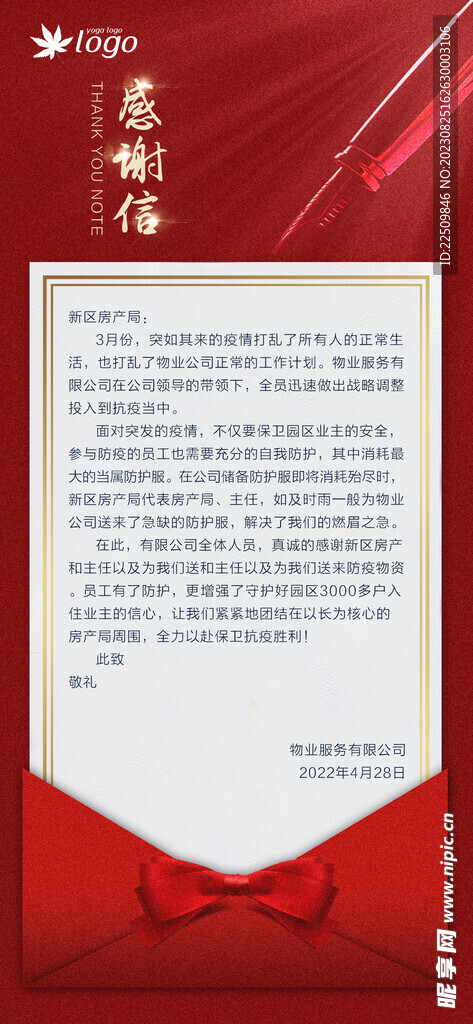 yoga logo
logo

THANK YOU NOTE

感谢信

ID:22509846 NO:20230825162630003106

新区房产局：

3月份，突如其来的疫情打乱了所有人的正常生活，也打乱了物业公司正常的工作计划。物业服务有限公司在公司领导的带领下，全员迅速做出战略调整投入到抗疫当中。

面对突发的疫情，不仅要保卫园区业主的安全，参与防疫的员工也需要充分的自我防护，其中消耗最大的当属防护服。在公司储备防护服即将消耗殆尽时，新区房产局代表房产局、主任，如及时雨一般为物业公司送来了急缺的防护服，解决了我们的燃眉之急。

在此，有限公司全体人员，真诚的感谢新区房产和主任以及为我们送和主任以及为我们送来防疫物资。员工有了防护，更增强了守护好园区3000多户入住业主的信心，让我们紧紧地团结在以长为核心的房产局周围，全力以赴保卫抗疫胜利！

此致

敬礼

物业服务有限公司

2022年4月28日

昵享网 www.nipic.cn